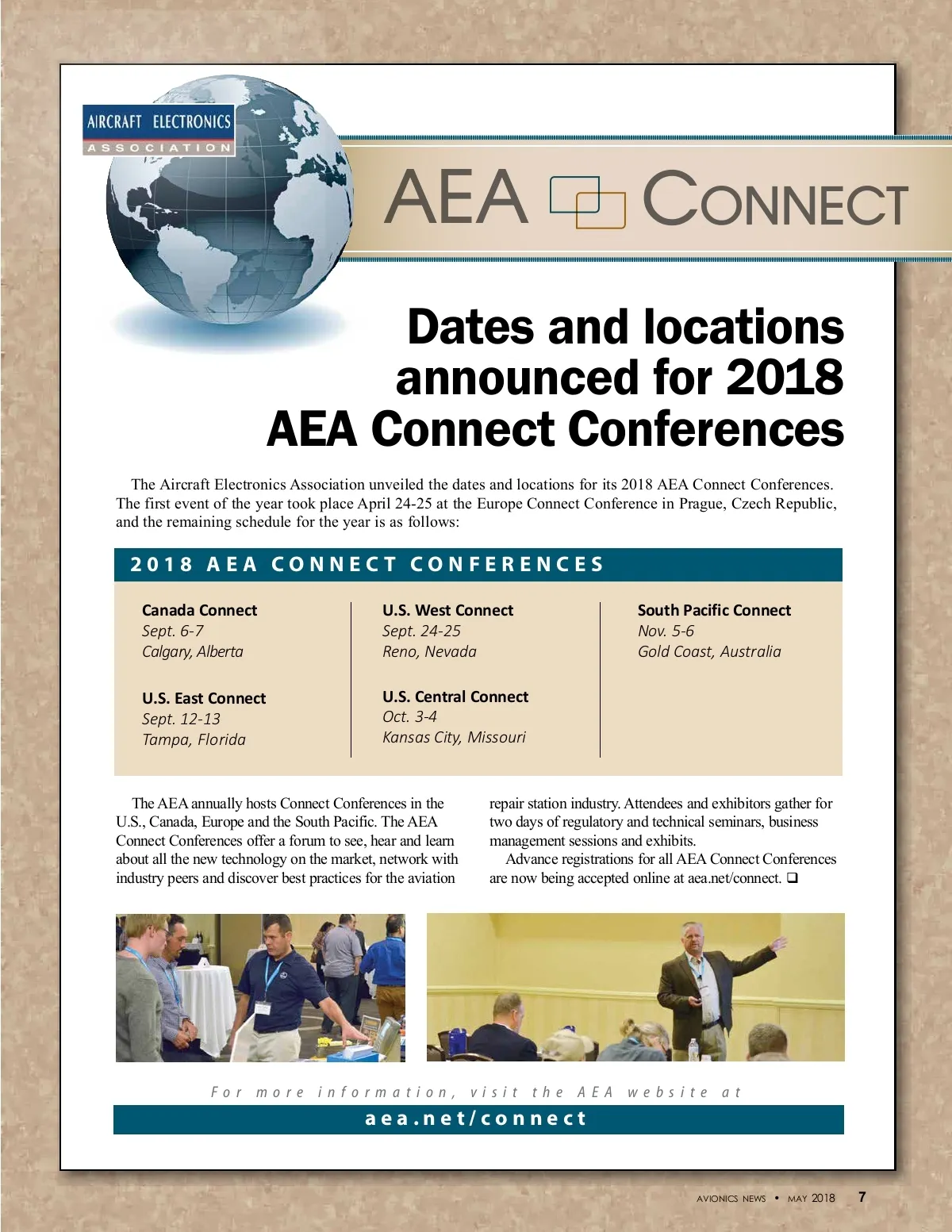 AIRCRAFT ELECTRONICS
ASSOCIATION

AEA CONNECT

Dates and locations announced for 2018 AEA Connect Conferences

The Aircraft Electronics Association unveiled the dates and locations for its 2018 AEA Connect Conferences. The first event of the year took place April 24-25 at the Europe Connect Conference in Prague, Czech Republic, and the remaining schedule for the year is as follows:

2018 AEA CONNECT CONFERENCES

Canada Connect
Sept. 6-7
Calgary, Alberta

U.S. East Connect
Sept. 12-13
Tampa, Florida

U.S. West Connect
Sept. 24-25
Reno, Nevada

U.S. Central Connect
Oct. 3-4
Kansas City, Missouri

South Pacific Connect
Nov. 5-6
Gold Coast, Australia

The AEA annually hosts Connect Conferences in the U.S., Canada, Europe and the South Pacific. The AEA Connect Conferences offer a forum to see, hear and learn about all the new technology on the market, network with industry peers and discover best practices for the aviation repair station industry. Attendees and exhibitors gather for two days of regulatory and technical seminars, business management sessions and exhibits.

Advance registrations for all AEA Connect Conferences are now being accepted online at aea.net/connect. ❑

For more information, visit the AEA website at
aea.net/connect

AVIONICS NEWS • MAY 2018 7